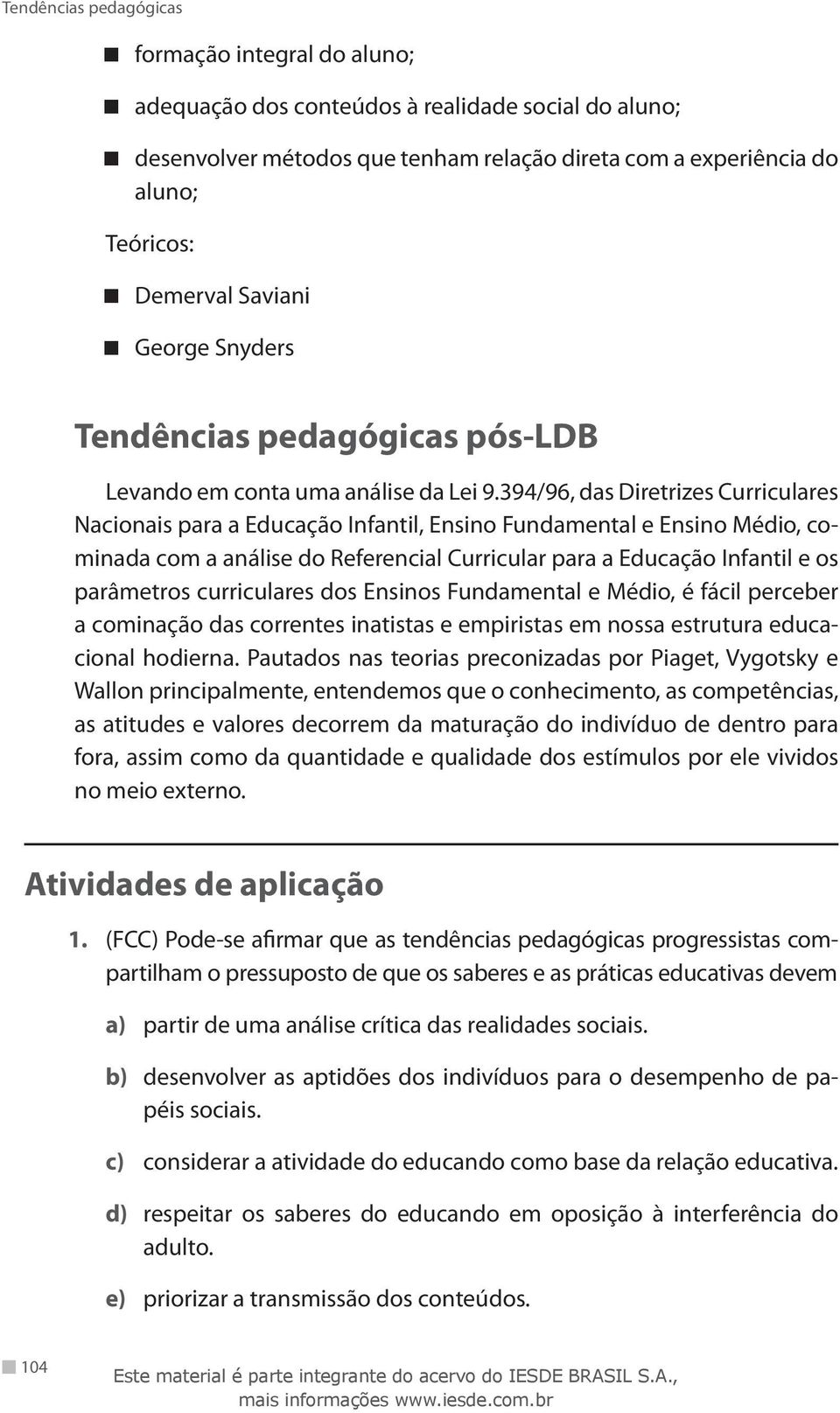 Tendências pedagógicas

formação integral do aluno;

adequação dos conteúdos à realidade social do aluno;

desenvolver métodos que tenham relação direta com a experiência do aluno;

Teóricos:

Demerval Saviani

George Snyders

Tendências pedagógicas pós-LDB

Levando em conta uma análise da Lei 9.394/96, das Diretrizes Curriculares Nacionais para a Educação Infantil, Ensino Fundamental e Ensino Médio, cominada com a análise do Referencial Curricular para a Educação Infantil e os parâmetros curriculares dos Ensinos Fundamental e Médio, é fácil perceber a cominação das correntes inatistas e empiristas em nossa estrutura educacional hodierna. Pautados nas teorias preconizadas por Piaget, Vygotsky e Wallon principalmente, entendemos que o conhecimento, as competências, as atitudes e valores decorrem da maturação do indivíduo de dentro para fora, assim como da quantidade e qualidade dos estímulos por ele vividos no meio externo.

Atividades de aplicação

1. (FCC) Pode-se afirmar que as tendências pedagógicas progressistas compartilham o pressuposto de que os saberes e as práticas educativas devem

a) partir de uma análise crítica das realidades sociais.

b) desenvolver as aptidões dos indivíduos para o desempenho de papéis sociais.

c) considerar a atividade do educando como base da relação educativa.

d) respeitar os saberes do educando em oposição à interferência do adulto.

e) priorizar a transmissão dos conteúdos.

104

Este material é parte integrante do acervo do IESDE BRASIL S.A., mais informações www.iesde.com.br